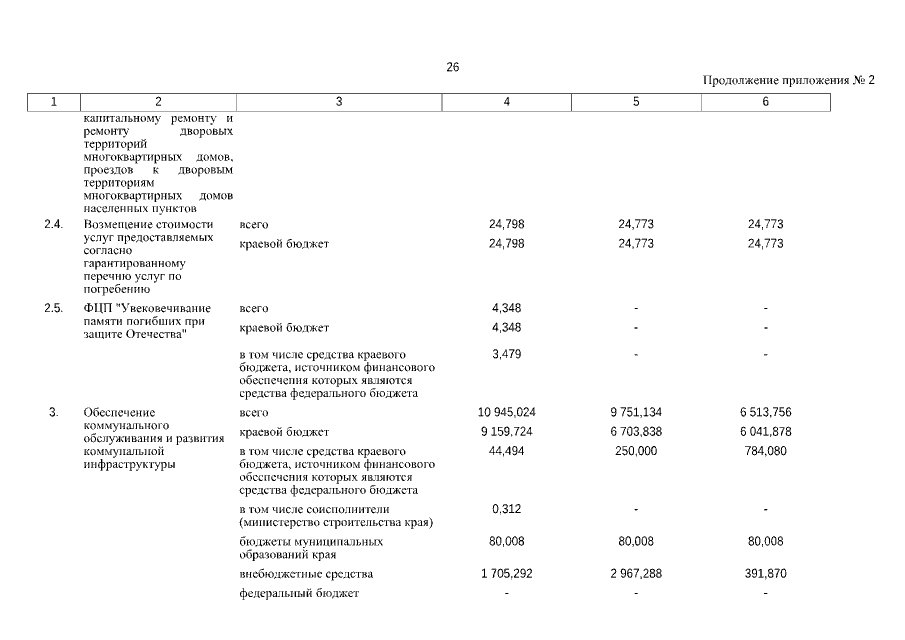 26

Продолжение приложения № 2

| 1 | 2 | 3 | 4 | 5 | 6 |
|---|---|---|---|---|---|
| | капитальному ремонту и ремонту дворовых территорий многоквартирных домов, проездов к дворовым территориям многоквартирных домов населенных пунктов | | | | |
| 2.4. | Возмещение стоимости услуг предоставляемых согласно гарантированному перечню услуг по погребению | всего | 24,798 | 24,773 | 24,773 |
| | | краевой бюджет | 24,798 | 24,773 | 24,773 |
| 2.5. | ФЦП "Увековечивание памяти погибших при защите Отечества" | всего | 4,348 | - | - |
| | | краевой бюджет | 4,348 | - | - |
| | | в том числе средства краевого бюджета, источником финансового обеспечения которых являются средства федерального бюджета | 3,479 | - | - |
| 3. | Обеспечение коммунального обслуживания и развития коммунальной инфраструктуры | всего | 10 945,024 | 9 751,134 | 6 513,756 |
| | | краевой бюджет | 9 159,724 | 6 703,838 | 6 041,878 |
| | | в том числе средства краевого бюджета, источником финансового обеспечения которых являются средства федерального бюджета | 44,494 | 250,000 | 784,080 |
| | | в том числе соисполнители (министерство строительства края) | 0,312 | - | - |
| | | бюджеты муниципальных образований края | 80,008 | 80,008 | 80,008 |
| | | внебюджетные средства | 1 705,292 | 2 967,288 | 391,870 |
| | | федеральный бюджет | - | - | - |